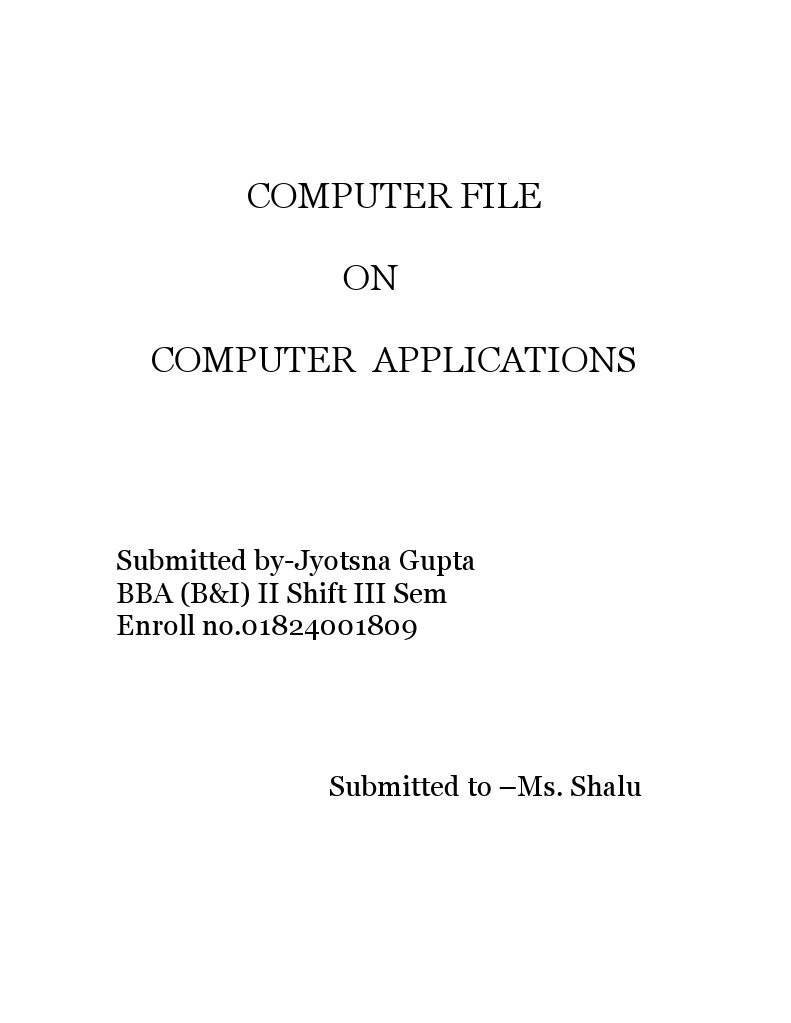 COMPUTER FILE

ON

COMPUTER APPLICATIONS

Submitted by-Jyotsna Gupta
BBA (B&I) II Shift III Sem
Enroll no.01824001809

Submitted to –Ms. Shalu